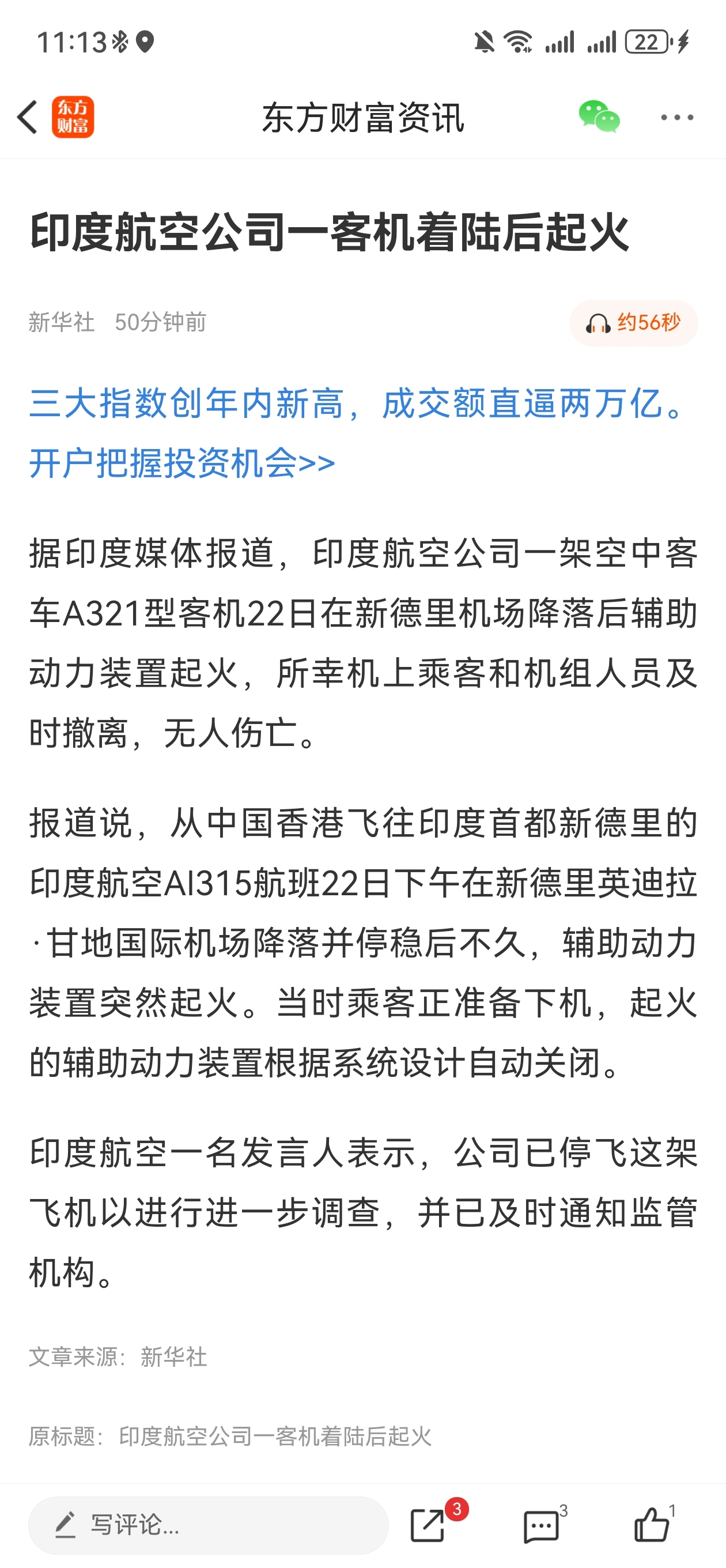 11:13

22

东方财富

东方财富资讯

印度航空公司一客机着陆后起火

新华社 50分钟前

约56秒

三大指数创年内新高，成交额直逼两万亿。开户把握投资机会>>

据印度媒体报道，印度航空公司一架空中客车A321型客机22日在新德里机场降落后辅助动力装置起火，所幸机上乘客和机组人员及时撤离，无人伤亡。

报道说，从中国香港飞往印度首都新德里的印度航空AI315航班22日下午在新德里英迪拉·甘地国际机场降落并停稳后不久，辅助动力装置突然起火。当时乘客正准备下机，起火的辅助动力装置根据系统设计自动关闭。

印度航空一名发言人表示，公司已停飞这架飞机以进行进一步调查，并已及时通知监管机构。

文章来源：新华社

原标题：印度航空公司一客机着陆后起火

写评论...

3

3

1